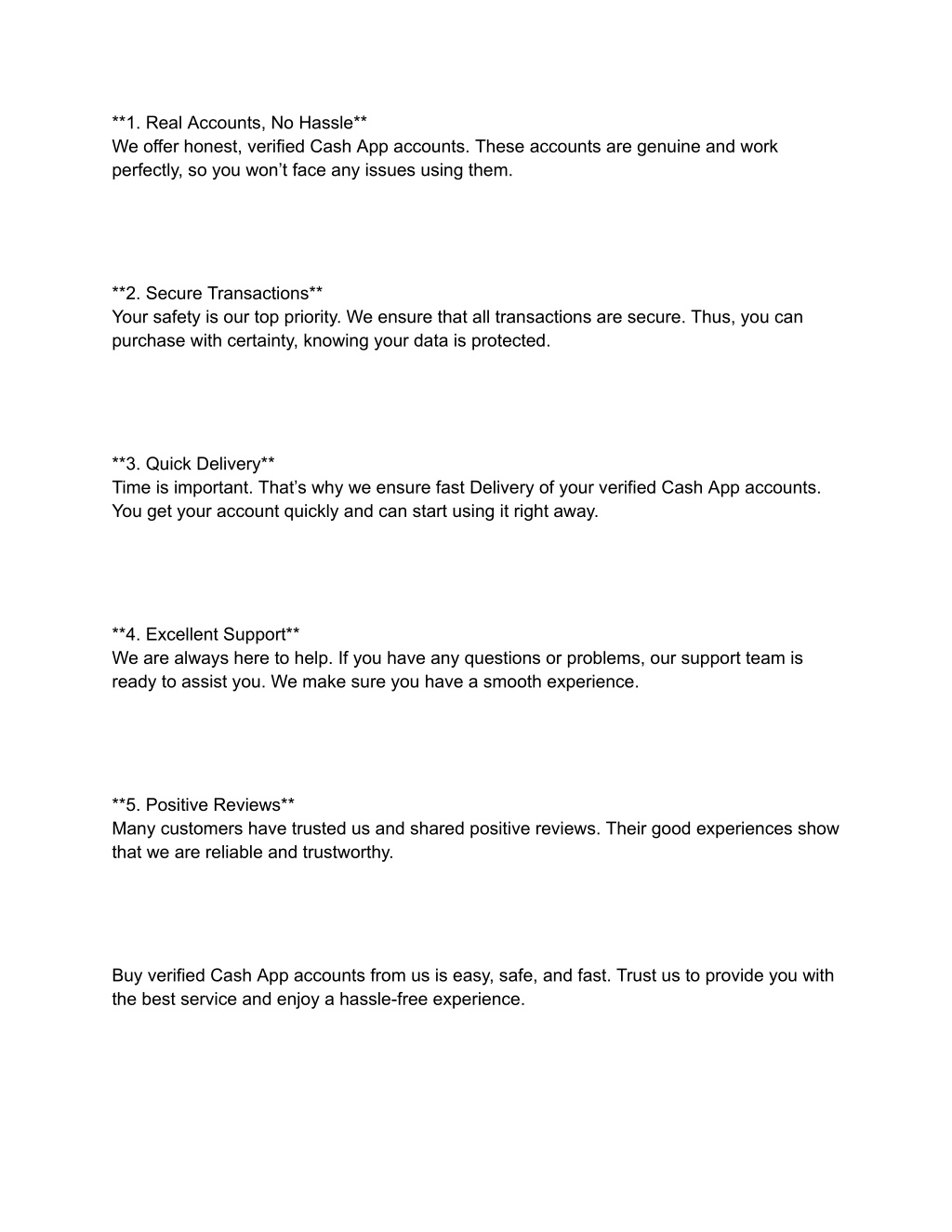 \*\*1. Real Accounts, No Hassle\*\*
We offer honest, verified Cash App accounts. These accounts are genuine and work perfectly, so you won’t face any issues using them.

\*\*2. Secure Transactions\*\*
Your safety is our top priority. We ensure that all transactions are secure. Thus, you can purchase with certainty, knowing your data is protected.

\*\*3. Quick Delivery\*\*
Time is important. That’s why we ensure fast Delivery of your verified Cash App accounts. You get your account quickly and can start using it right away.

\*\*4. Excellent Support\*\*
We are always here to help. If you have any questions or problems, our support team is ready to assist you. We make sure you have a smooth experience.

\*\*5. Positive Reviews\*\*
Many customers have trusted us and shared positive reviews. Their good experiences show that we are reliable and trustworthy.

Buy verified Cash App accounts from us is easy, safe, and fast. Trust us to provide you with the best service and enjoy a hassle-free experience.